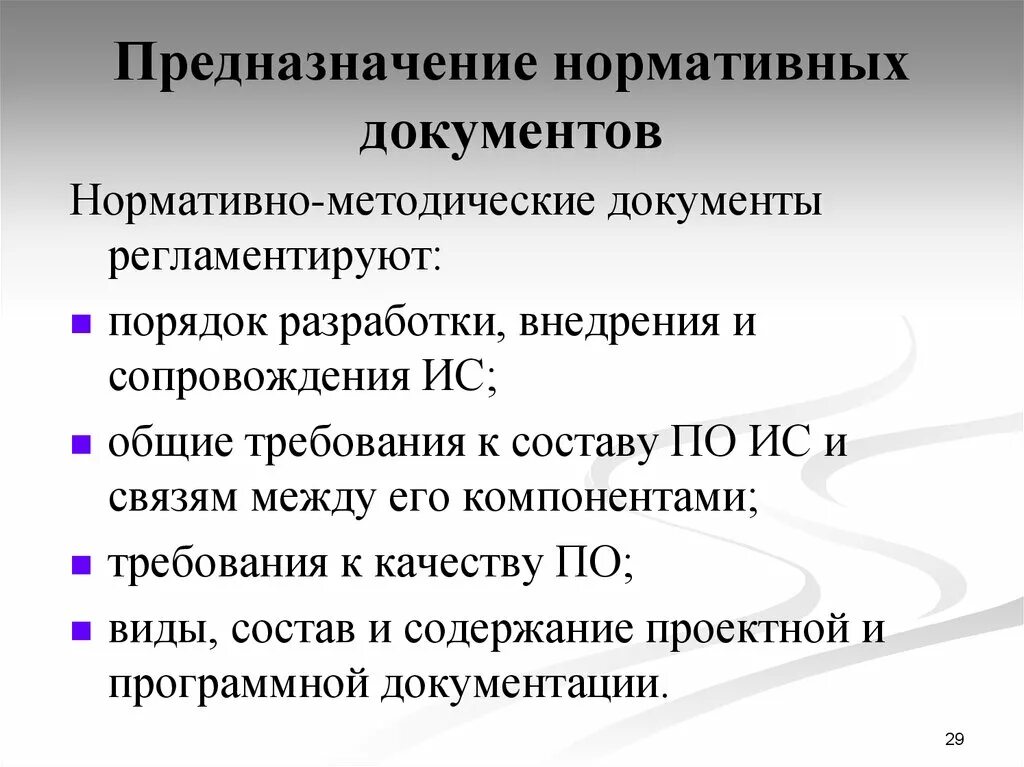 Предназначение нормативных документов

Нормативно-методические документы регламентируют:

- порядок разработки, внедрения и сопровождения ИС;
- общие требования к составу ПО ИС и связям между его компонентами;
- требования к качеству ПО;
- виды, состав и содержание проектной и программной документации.

29